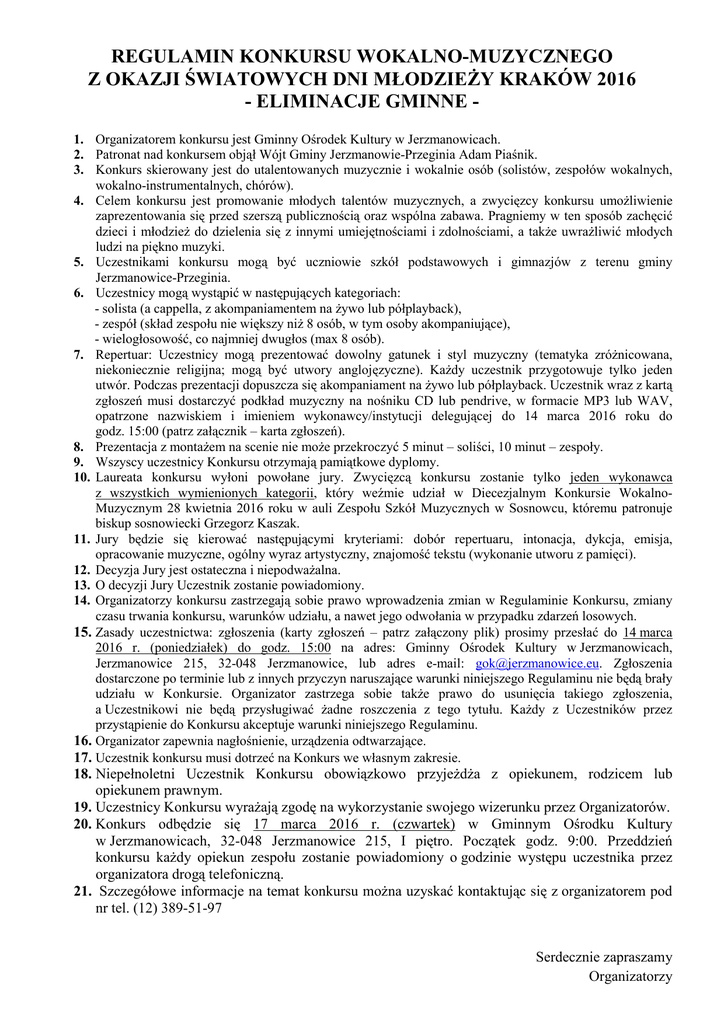 REGULAMIN KONKURSU WOKALNO-MUZYCZNEGO
Z OKAZJI ŚWIATOWYCH DNI MŁODZIEŻY KRAKÓW 2016
- ELIMINACJE GMINNE -

1. Organizatorem konkursu jest Gminny Ośrodek Kultury w Jerzmanowicach.
2. Patronat nad konkursem objął Wójt Gminy Jerzmanowie-Przeginia Adam Piaśnik.
3. Konkurs skierowany jest do utalentowanych muzycznie i wokalnie osób (solistów, zespołów wokalnych, wokalno-instrumentalnych, chórów).
4. Celem konkursu jest promowanie młodych talentów muzycznych, a zwycięzcy konkursu umożliwienie zaprezentowania się przed szerszą publicznością oraz wspólna zabawa. Pragniemy w ten sposób zachęcić dzieci i młodzież do dzielenia się z innymi umiejętnościami i zdolnościami, a także uwrażliwić młodych ludzi na piękno muzyki.
5. Uczestnikami konkursu mogą być uczniowie szkół podstawowych i gimnazjów z terenu gminy Jerzmanowice-Przeginia.
6. Uczestnicy mogą wystąpić w następujących kategoriach:
- solista (a cappella, z akompaniamentem na żywo lub półplayback),
- zespół (skład zespołu nie większy niż 8 osób, w tym osoby akompaniujące),
- wielogłosowość, co najmniej dwugłos (max 8 osób).
7. Repertuar: Uczestnicy mogą prezentować dowolny gatunek i styl muzyczny (tematyka zróżnicowana, niekoniecznie religijna; mogą być utwory anglojęzyczne). Każdy uczestnik przygotowuje tylko jeden utwór. Podczas prezentacji dopuszcza się akompaniament na żywo lub półplayback. Uczestnik wraz z kartą zgłoszeń musi dostarczyć podkład muzyczny na nośniku CD lub pendrive, w formacie MP3 lub WAV, opatrzone nazwiskiem i imieniem wykonawcy/instytucji delegującej do 14 marca 2016 roku do godz. 15:00 (patrz załącznik – karta zgłoszeń).
8. Prezentacja z montażem na scenie nie może przekroczyć 5 minut – soliści, 10 minut – zespoły.
9. Wszyscy uczestnicy Konkursu otrzymają pamiątkowe dyplomy.
10. Laureata konkursu wyłoni powołane jury. Zwycięzcą konkursu zostanie tylko jeden wykonawca z wszystkich wymienionych kategorii, który weźmie udział w Diecezjalnym Konkursie Wokalno-Muzycznym 28 kwietnia 2016 roku w auli Zespołu Szkół Muzycznych w Sosnowcu, któremu patronuje biskup sosnowiecki Grzegorz Kaszak.
11. Jury będzie się kierować następującymi kryteriami: dobór repertuaru, intonacja, dykcja, emisja, opracowanie muzyczne, ogólny wyraz artystyczny, znajomość tekstu (wykonanie utworu z pamięci).
12. Decyzja Jury jest ostateczna i niepodważalna.
13. O decyzji Jury Uczestnik zostanie powiadomiony.
14. Organizatorzy konkursu zastrzegają sobie prawo wprowadzenia zmian w Regulaminie Konkursu, zmiany czasu trwania konkursu, warunków udziału, a nawet jego odwołania w przypadku zdarzeń losowych.
15. Zasady uczestnictwa: zgłoszenia (karty zgłoszeń – patrz załączony plik) prosimy przesłać do 14 marca 2016 r. (poniedziałek) do godz. 15:00 na adres: Gminny Ośrodek Kultury w Jerzmanowicach, Jerzmanowice 215, 32-048 Jerzmanowice, lub adres e-mail: gok@jerzmanowice.eu. Zgłoszenia dostarczone po terminie lub z innych przyczyn naruszające warunki niniejszego Regulaminu nie będą brały udziału w Konkursie. Organizator zastrzega sobie także prawo do usunięcia takiego zgłoszenia, a Uczestnikowi nie będą przysługiwać żadne roszczenia z tego tytułu. Każdy z Uczestników przez przystąpienie do Konkursu akceptuje warunki niniejszego Regulaminu.
16. Organizator zapewnia nagłośnienie, urządzenia odtwarzające.
17. Uczestnik konkursu musi dotrzeć na Konkurs we własnym zakresie.
18. Niepełnoletni Uczestnik Konkursu obowiązkowo przyjeżdża z opiekunem, rodzicem lub opiekunem prawnym.
19. Uczestnicy Konkursu wyrażają zgodę na wykorzystanie swojego wizerunku przez Organizatorów.
20. Konkurs odbędzie się 17 marca 2016 r. (czwartek) w Gminnym Ośrodku Kultury w Jerzmanowicach, 32-048 Jerzmanowice 215, I piętro. Początek godz. 9:00. Przeddzień konkursu każdy opiekun zespołu zostanie powiadomiony o godzinie występu uczestnika przez organizatora drogą telefoniczną.
21. Szczegółowe informacje na temat konkursu można uzyskać kontaktując się z organizatorem pod nr tel. (12) 389-51-97

Serdecznie zapraszamy
Organizatorzy